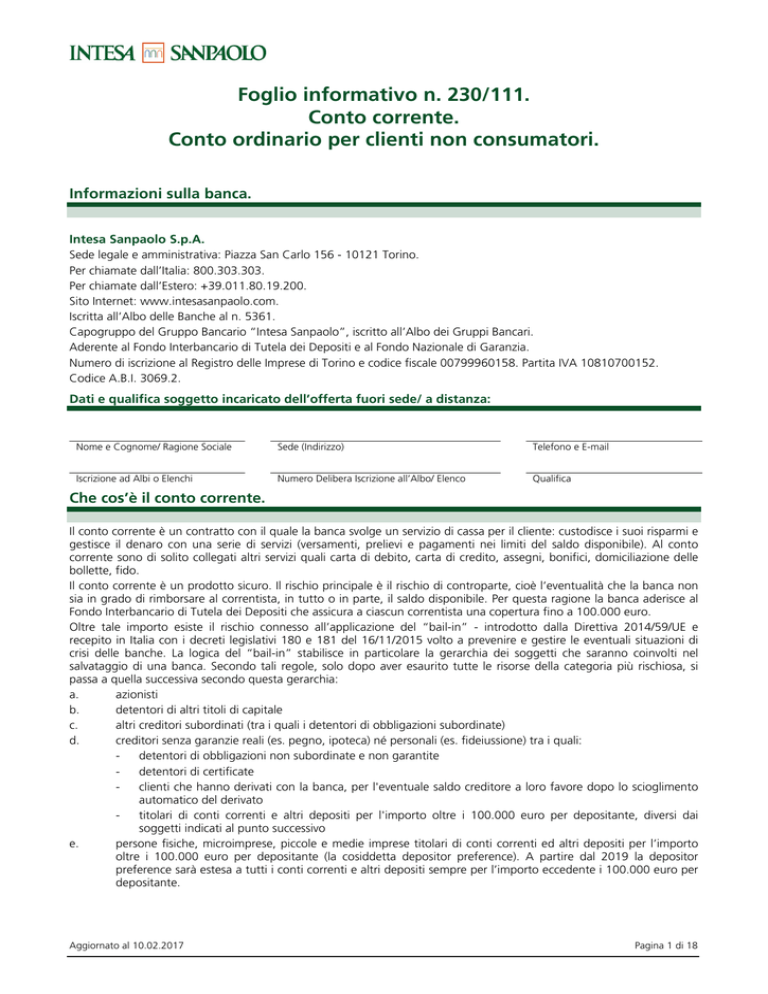 INTESA SANPAOLO

Foglio informativo n. 230/111.
Conto corrente.
Conto ordinario per clienti non consumatori.

Informazioni sulla banca.

Intesa Sanpaolo S.p.A.
Sede legale e amministrativa: Piazza San Carlo 156 - 10121 Torino.
Per chiamate dall'Italia: 800.303.303.
Per chiamate dall'Estero: +39.011.80.19.200.
Sito Internet: www.intesasanpaolo.com.
Iscritta all'Albo delle Banche al n. 5361.
Capogruppo del Gruppo Bancario "Intesa Sanpaolo", iscritto all'Albo dei Gruppi Bancari.
Aderente al Fondo Interbancario di Tutela dei Depositi e al Fondo Nazionale di Garanzia.
Numero di iscrizione al Registro delle Imprese di Torino e codice fiscale 00799960158. Partita IVA 10810700152.
Codice A.B.I. 3069.2.

Dati e qualifica soggetto incaricato dell'offerta fuori sede/ a distanza:

Nome e Cognome/ Ragione Sociale
Sede (Indirizzo)
Telefono e E-mail
Iscrizione ad Albi o Elenchi
Numero Delibera Iscrizione all'Albo/ Elenco
Qualifica

Che cos'è il conto corrente.

Il conto corrente è un contratto con il quale la banca svolge un servizio di cassa per il cliente: custodisce i suoi risparmi e gestisce il denaro con una serie di servizi (versamenti, prelievi e pagamenti nei limiti del saldo disponibile). Al conto corrente sono di solito collegati altri servizi quali carta di debito, carta di credito, assegni, bonifici, domiciliazione delle bollette, fido.
Il conto corrente è un prodotto sicuro. Il rischio principale è il rischio di controparte, cioè l'eventualità che la banca non sia in grado di rimborsare al correntista, in tutto o in parte, il saldo disponibile. Per questa ragione la banca aderisce al Fondo Interbancario di Tutela dei Depositi che assicura a ciascun correntista una copertura fino a 100.000 euro.
Oltre tale importo esiste il rischio connesso all'applicazione del "bail-in" - introdotto dalla Direttiva 2014/59/UE e recepito in Italia con i decreti legislativi 180 e 181 del 16/11/2015 volto a prevenire e gestire le eventuali situazioni di crisi delle banche. La logica del "bail-in" stabilisce in particolare la gerarchia dei soggetti che saranno coinvolti nel salvataggio di una banca. Secondo tali regole, solo dopo aver esaurito tutte le risorse della categoria più rischiosa, si passa a quella successiva secondo questa gerarchia:
a. azionisti
b. detentori di altri titoli di capitale
c. altri creditori subordinati (tra i quali i detentori di obbligazioni subordinate)
d. creditori senza garanzie reali (es. pegno, ipoteca) né personali (es. fideiussione) tra i quali:
- detentori di obbligazioni non subordinate e non garantite
- detentori di certificate
- clienti che hanno derivati con la banca, per l'eventuale saldo creditore a loro favore dopo lo scioglimento automatico del derivato
- titolari di conti correnti e altri depositi per l'importo oltre i 100.000 euro per depositante, diversi dai soggetti indicati al punto successivo
e. persone fisiche, microimprese, piccole e medie imprese titolari di conti correnti ed altri depositi per l'importo oltre i 100.000 euro per depositante (la cosiddetta depositor preference). A partire dal 2019 la depositor preference sarà estesa a tutti i conti correnti e altri depositi sempre per l'importo eccedente i 100.000 euro per depositante.

Aggiornato al 10.02.2017
Pagina 1 di 18